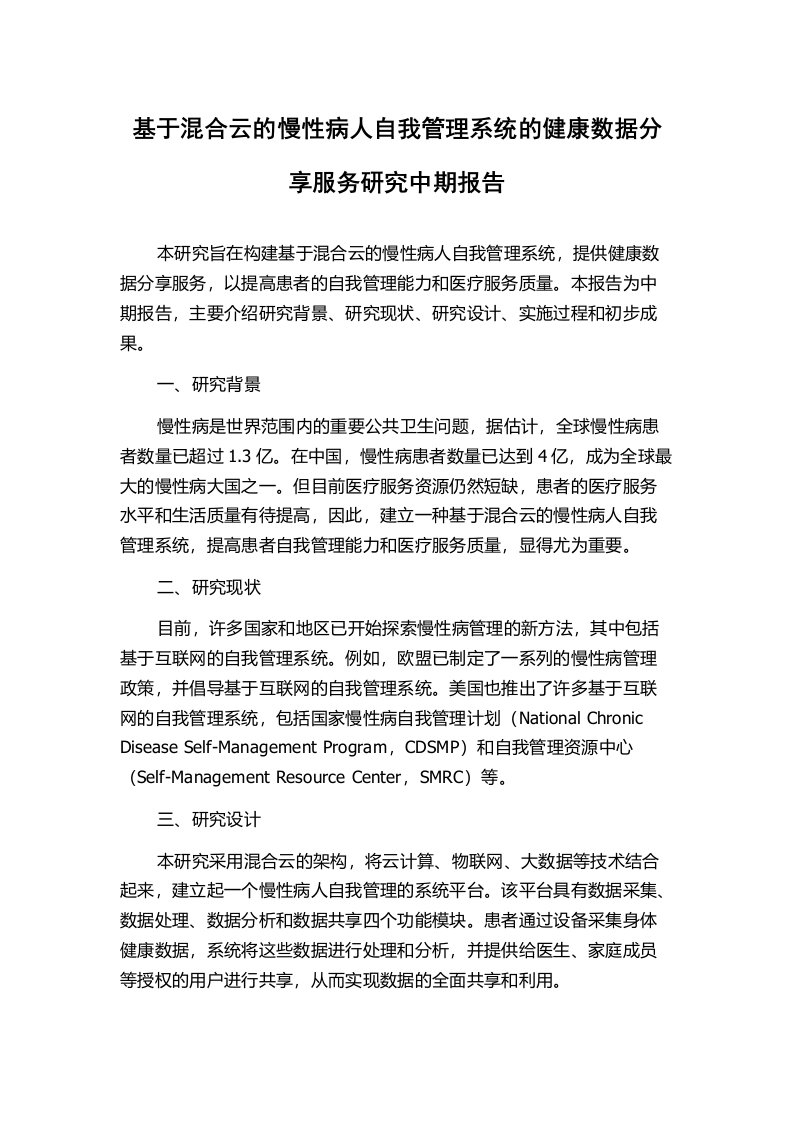 基于混合云的慢性病人自我管理系统的健康数据分享服务研究中期报告

本研究旨在构建基于混合云的慢性病人自我管理系统，提供健康数据分享服务，以提高患者的自我管理能力和医疗服务质量。本报告为中期报告，主要介绍研究背景、研究现状、研究设计、实施过程和初步成果。

一、研究背景

慢性病是世界范围内的重要公共卫生问题，据估计，全球慢性病患者数量已超过 1.3 亿。在中国，慢性病患者数量已达到 4 亿，成为全球最大的慢性病大国之一。但目前医疗服务资源仍然短缺，患者的医疗服务水平和生活质量有待提高，因此，建立一种基于混合云的慢性病人自我管理系统，提高患者自我管理能力和医疗服务质量，显得尤为重要。

二、研究现状

目前，许多国家和地区已开始探索慢性病管理的新方法，其中包括基于互联网的自我管理系统。例如，欧盟已制定了一系列的慢性病管理政策，并倡导基于互联网的自我管理系统。美国也推出了许多基于互联网的自我管理系统，包括国家慢性病自我管理计划（National Chronic Disease Self-Management Program，CDSMP）和自我管理资源中心（Self-Management Resource Center，SMRC）等。

三、研究设计

本研究采用混合云的架构，将云计算、物联网、大数据等技术结合起来，建立起一个慢性病人自我管理的系统平台。该平台具有数据采集、数据处理、数据分析和数据共享四个功能模块。患者通过设备采集身体健康数据，系统将这些数据进行处理和分析，并提供给医生、家庭成员等授权的用户进行共享，从而实现数据的全面共享和利用。